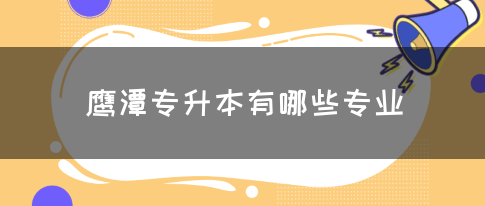 鹰潭专升本有哪些专业